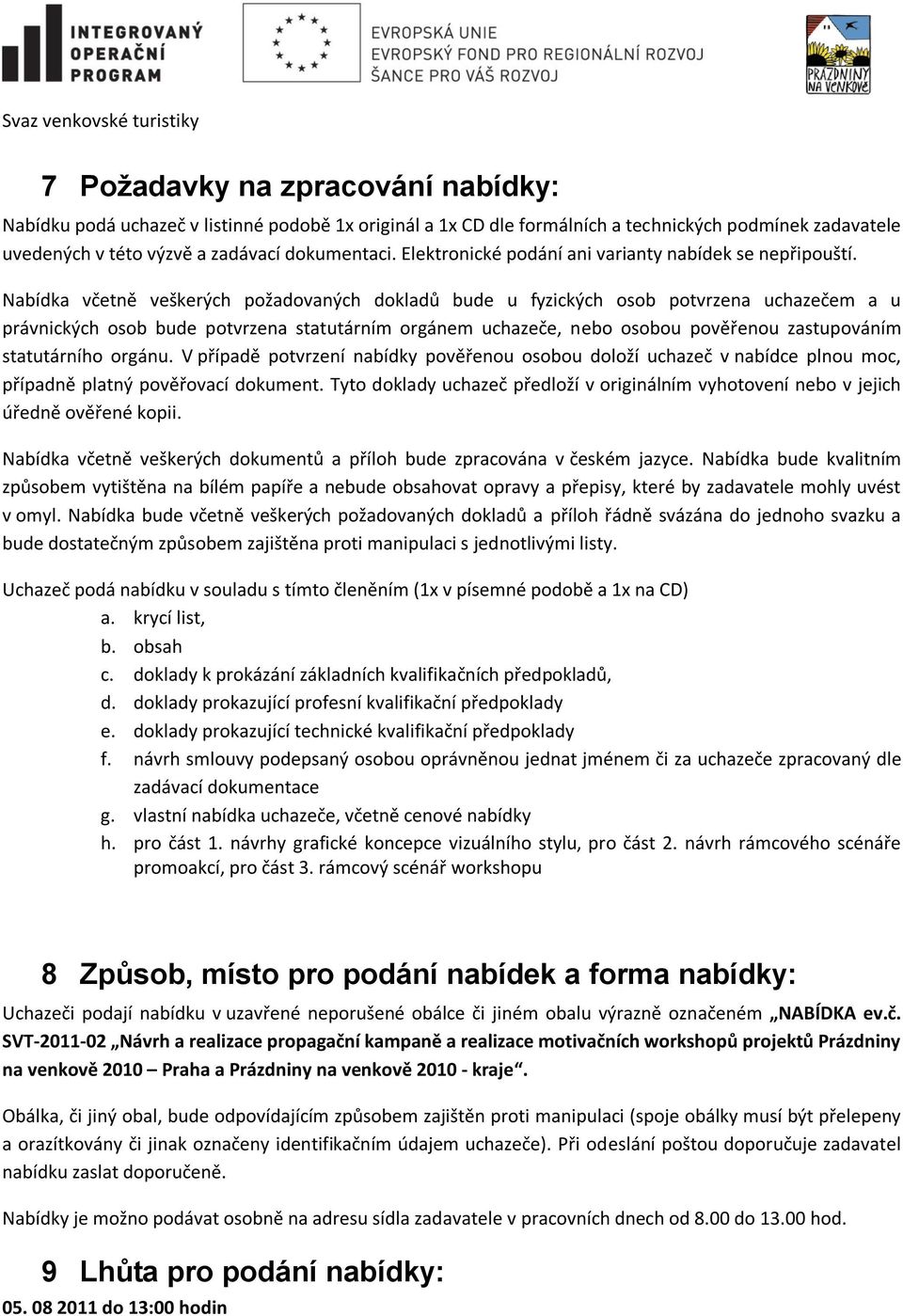 INTEGROVANÝ OPERAČNÍ PROGRAM

EVROPSKÁ UNIE
EVROPSKÝ FOND PRO REGIONÁLNÍ ROZVOJ
ŠANCE PRO VÁŠ ROZVOJ

PRÁZDNINY NA VENKOVĚ

Svaz venkovské turistiky

7 Požadavky na zpracování nabídky:

Nabídku podá uchazeč v listinné podobě 1x originál a 1x CD dle formálních a technických podmínek zadavatele uvedených v této výzvě a zadávací dokumentaci. Elektronické podání ani varianty nabídek se nepřipouští.

Nabídka včetně veškerých požadovaných dokladů bude u fyzických osob potvrzena uchazečem a u právnických osob bude potvrzena statutárním orgánem uchazeče, nebo osobou pověřenou zastupováním statutárního orgánu. V případě potvrzení nabídky pověřenou osobou doloží uchazeč v nabídce plnou moc, případně platný pověřovací dokument. Tyto doklady uchazeč předloží v originálním vyhotovení nebo v jejich úředně ověřené kopii.

Nabídka včetně veškerých dokumentů a příloh bude zpracována v českém jazyce. Nabídka bude kvalitním způsobem vytištěna na bílém papíře a nebude obsahovat opravy a přepisy, které by zadavatele mohly uvést v omyl. Nabídka bude včetně veškerých požadovaných dokladů a příloh řádně svázána do jednoho svazku a bude dostatečným způsobem zajištěna proti manipulaci s jednotlivými listy.

Uchazeč podá nabídku v souladu s tímto členěním (1x v písemné podobě a 1x na CD)
a. krycí list,
b. obsah
c. doklady k prokázání základních kvalifikačních předpokladů,
d. doklady prokazující profesní kvalifikační předpoklady
e. doklady prokazující technické kvalifikační předpoklady
f. návrh smlouvy podepsaný osobou oprávněnou jednat jménem či za uchazeče zpracovaný dle zadávací dokumentace
g. vlastní nabídka uchazeče, včetně cenové nabídky
h. pro část 1. návrhy grafické koncepce vizuálního stylu, pro část 2. návrh rámcového scénáře promoakcí, pro část 3. rámcový scénář workshopu

8 Způsob, místo pro podání nabídek a forma nabídky:

Uchazeči podají nabídku v uzavřené neporušené obálce či jiném obalu výrazně označeném „NABÍDKA ev.č. SVT-2011-02 „Návrh a realizace propagační kampaně a realizace motivačních workshopů projektů Prázdniny na venkově 2010 – Praha a Prázdniny na venkově 2010 - kraje“.

Obálka, či jiný obal, bude odpovídajícím způsobem zajištěn proti manipulaci (spoje obálky musí být přelepeny a orazítkovány či jinak označeny identifikačním údajem uchazeče). Při odeslání poštou doporučuje zadavatel nabídku zaslat doporučeně.

Nabídky je možno podávat osobně na adresu sídla zadavatele v pracovních dnech od 8.00 do 13.00 hod.

9 Lhůta pro podání nabídky:

05. 08 2011 do 13:00 hodin